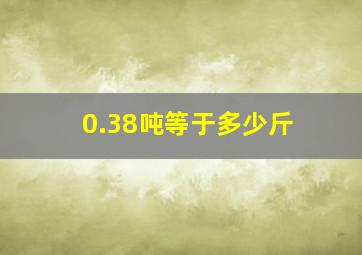 0.38吨等于多少斤